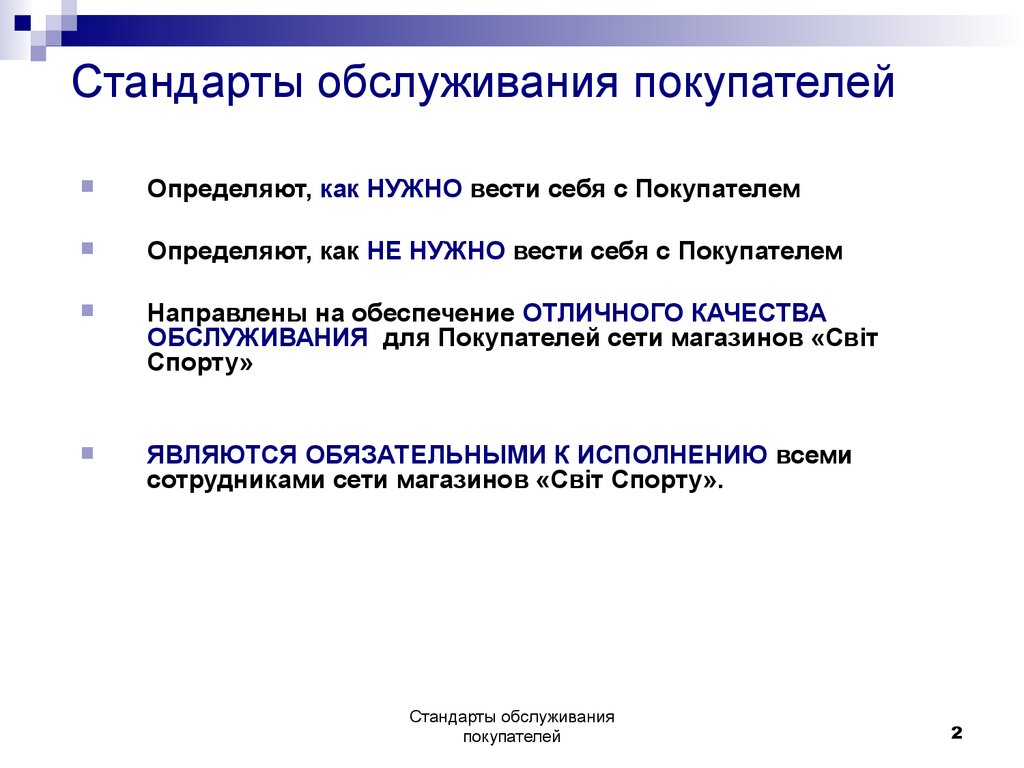 Стандарты обслуживания покупателей

Определяют, как НУЖНО вести себя с Покупателем

Определяют, как НЕ НУЖНО вести себя с Покупателем

Направлены на обеспечение ОТЛИЧНОГО КАЧЕСТВА ОБСЛУЖИВАНИЯ для Покупателей сети магазинов «Світ Спорту»

ЯВЛЯЮТСЯ ОБЯЗАТЕЛЬНЫМИ К ИСПОЛНЕНИЮ всеми сотрудниками сети магазинов «Світ Спорту».

Стандарты обслуживания покупателей

2